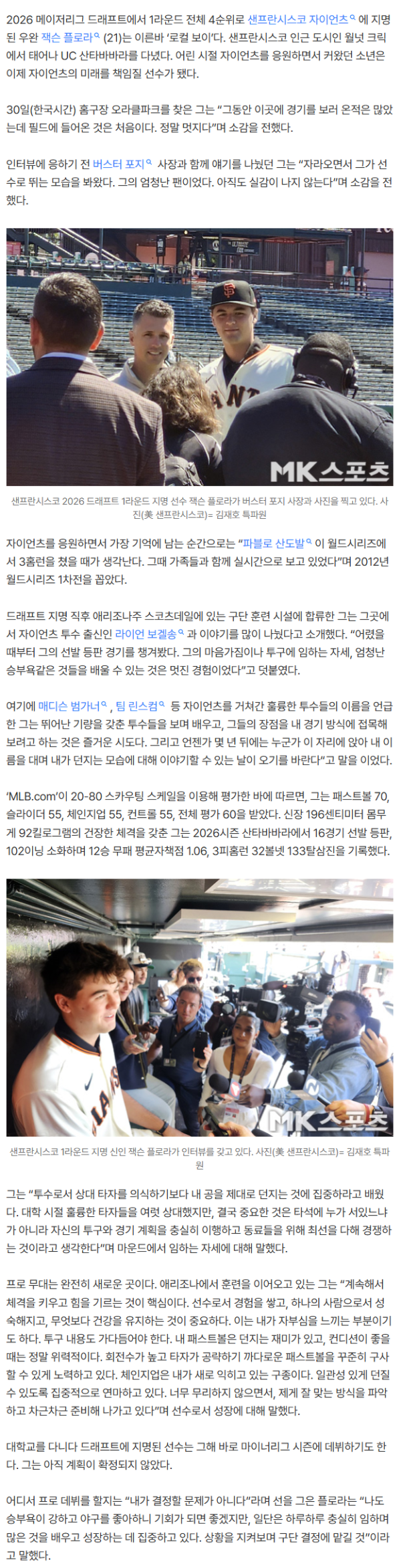 2026 메이저리그 드래프트에서 1라운드 전체 4순위로 샌프란시스코 자이언츠 에 지명된 우완 잭슨 플로라 (21)는 이른바 '로컬 보이'다. 샌프란시스코 인근 도시인 월넛 크릭에서 태어나 UC 산타바바라를 다녔다. 어린 시절 자이언츠를 응원하면서 커왔던 소년은 이제 자이언츠의 미래를 책임질 선수가 됐다.

30일(한국시간) 홈구장 오라클파크를 찾은 그는 "그동안 이곳에 경기를 보러 온적은 많았는데 필드에 들어온 것은 처음이다. 정말 멋지다"며 소감을 전했다.

인터뷰에 응하기 전 버스터 포지 사장과 함께 얘기를 나눴던 그는 "자라오면서 그가 선수로 뛰는 모습을 봐왔다. 그의 엄청난 팬이었다. 아직도 실감이 나지 않는다"며 소감을 전했다.

MK스포츠

샌프란시스코 2026 드래프트 1라운드 지명 선수 잭슨 플로라가 버스터 포지 사장과 사진을 찍고 있다. 사진(美 샌프란시스코)= 김재호 특파원

자이언츠를 응원하면서 가장 기억에 남는 순간으로는 "파블로 산도발 이 월드시리즈에서 3홈런을 쳤을 때가 생각난다. 그때 가족들과 함께 실시간으로 보고 있었다"며 2012년 월드시리즈 1차전을 꼽았다.

드래프트 지명 직후 애리조나주 스코츠데일에 있는 구단 훈련 시설에 합류한 그는 그곳에서 자이언츠 투수 출신인 라이언 보겔송 과 이야기를 많이 나눴다고 소개했다. "어렸을 때부터 그의 선발 등판 경기를 챙겨봤다. 그의 마음가짐이나 투구에 임하는 자세, 엄청난 승부욕같은 것들을 배울 수 있는 것은 멋진 경험이었다"고 덧붙였다.

여기에 매디슨 범가너 , 팀 린스컴 등 자이언츠를 거쳐간 훌륭한 투수들의 이름을 언급한 그는 뛰어난 기량을 갖춘 투수들을 보며 배우고, 그들의 장점을 내 경기 방식에 접목해 보려고 하는 것은 즐거운 시도다. 그리고 언젠가 몇 년 뒤에는 누군가 이 자리에 앉아 내 이름을 대며 내가 던지는 모습에 대해 이야기할 수 있는 날이 오기를 바란다"고 말을 이었다.

'MLB.com'이 20-80 스카우팅 스케일을 이용해 평가한 바에 따르면, 그는 패스트볼 70, 슬라이더 55, 체인지업 55, 컨트롤 55, 전체 평가 60을 받았다. 신장 196센티미터 몸무게 92킬로그램의 건장한 체격을 갖춘 그는 2026시즌 산타바바라에서 16경기 선발 등판, 102이닝 소화하며 12승 무패 평균자책점 1.06, 3피홈런 32볼넷 133탈삼진을 기록했다.

MK스포츠

샌프란시스코 1라운드 지명 신인 잭슨 플로라가 인터뷰를 갖고 있다. 사진(美 샌프란시스코)= 김재호 특파원

그는 "투수로서 상대 타자를 의식하기보다 내 공을 제대로 던지는 것에 집중하라고 배웠다. 대학 시절 훌륭한 타자들을 여럿 상대했지만, 결국 중요한 것은 타석에 누가 서있느냐가 아니라 자신의 투구와 경기 계획을 충실히 이행하고 동료들을 위해 최선을 다해 경쟁하는 것이라고 생각한다"며 마운드에서 임하는 자세에 대해 말했다.

프로 무대는 완전히 새로운 곳이다. 애리조나에서 훈련을 이어오고 있는 그는 "계속해서 체격을 키우고 힘을 기르는 것이 핵심이다. 선수로서 경험을 쌓고, 하나의 사람으로서 성숙해지고, 무엇보다 건강을 유지하는 것이 중요하다. 이는 내가 자부심을 느끼는 부분이기도 하다. 투구 내용도 가다듬어야 한다. 내 패스트볼은 던지는 재미가 있고, 컨디션이 좋을 때는 정말 위력적이다. 회전수가 높고 타자가 공략하기 까다로운 패스트볼을 꾸준히 구사할 수 있게 노력하고 있다. 체인지업은 내가 새로 익히고 있는 구종이다. 일관성 있게 던질 수 있도록 집중적으로 연마하고 있다. 너무 무리하지 않으면서, 제게 잘 맞는 방식을 파악하고 차근차근 준비해 나가고 있다"며 선수로서 성장에 대해 말했다.

대학교를 다니다 드래프트에 지명된 선수는 그해 바로 마이너리그 시즌에 데뷔하기도 한다. 그는 아직 계획이 확정되지 않았다.

어디서 프로 데뷔를 할지는 "내가 결정할 문제가 아니다"라며 선을 그은 플로라는 "나도 승부욕이 강하고 야구를 좋아하니 기회가 되면 좋겠지만, 일단은 하루하루 충실히 임하며 많은 것을 배우고 성장하는 데 집중하고 있다. 상황을 지켜보며 구단 결정에 맡길 것"이라고 말했다.